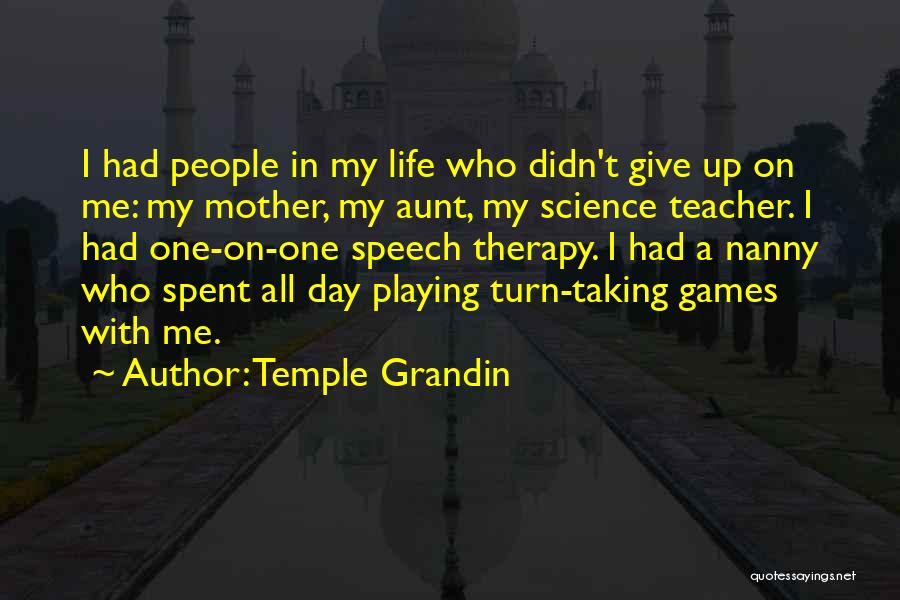 I had people in my life who didn't give up on me: my mother, my aunt, my science teacher. I had one-on-one speech therapy. I had a nanny who spent all day playing turn-taking games with me.

~ Author: Temple Grandin

quotessayings.net